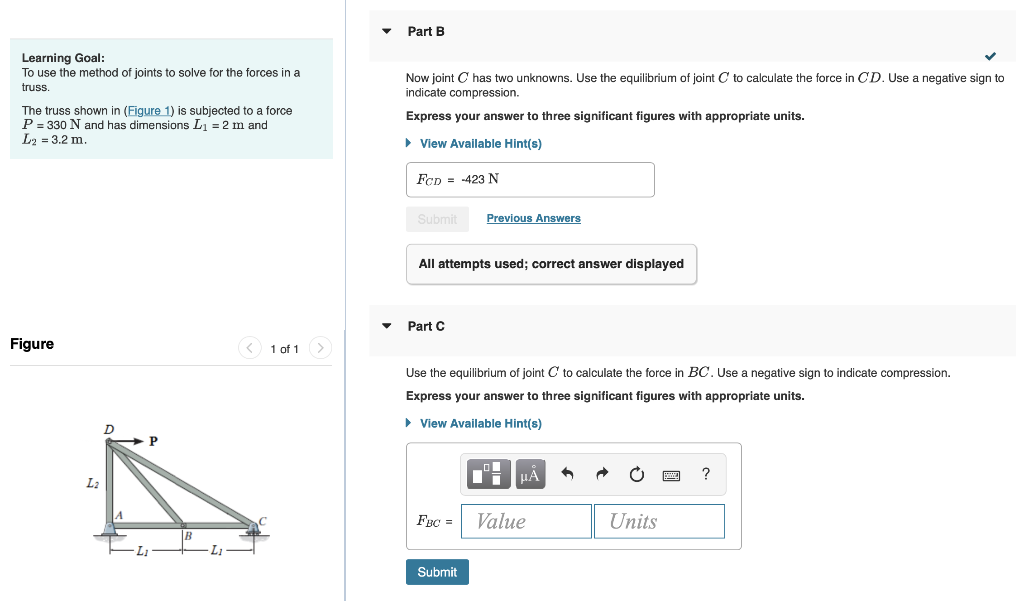 Learning Goal:
To use the method of joints to solve for the forces in a truss.

The truss shown in (Figure 1) is subjected to a force $P$ = 330 N and has dimensions $L_1$ = 2 m and $L_2$ = 3.2 m.

Figure

1 of 1

D
P
$L_2$
A
B
C
$L_1$
$L_1$

Part B

Now joint $C$ has two unknowns. Use the equilibrium of joint $C$ to calculate the force in $CD$. Use a negative sign to indicate compression.

Express your answer to three significant figures with appropriate units.

View Available Hint(s)

$F_{CD}$ = -423 N

Submit

Previous Answers

All attempts used; correct answer displayed

Part C

Use the equilibrium of joint $C$ to calculate the force in $BC$. Use a negative sign to indicate compression.

Express your answer to three significant figures with appropriate units.

View Available Hint(s)

μÅ

?

$F_{BC}$ = Value Units

Submit